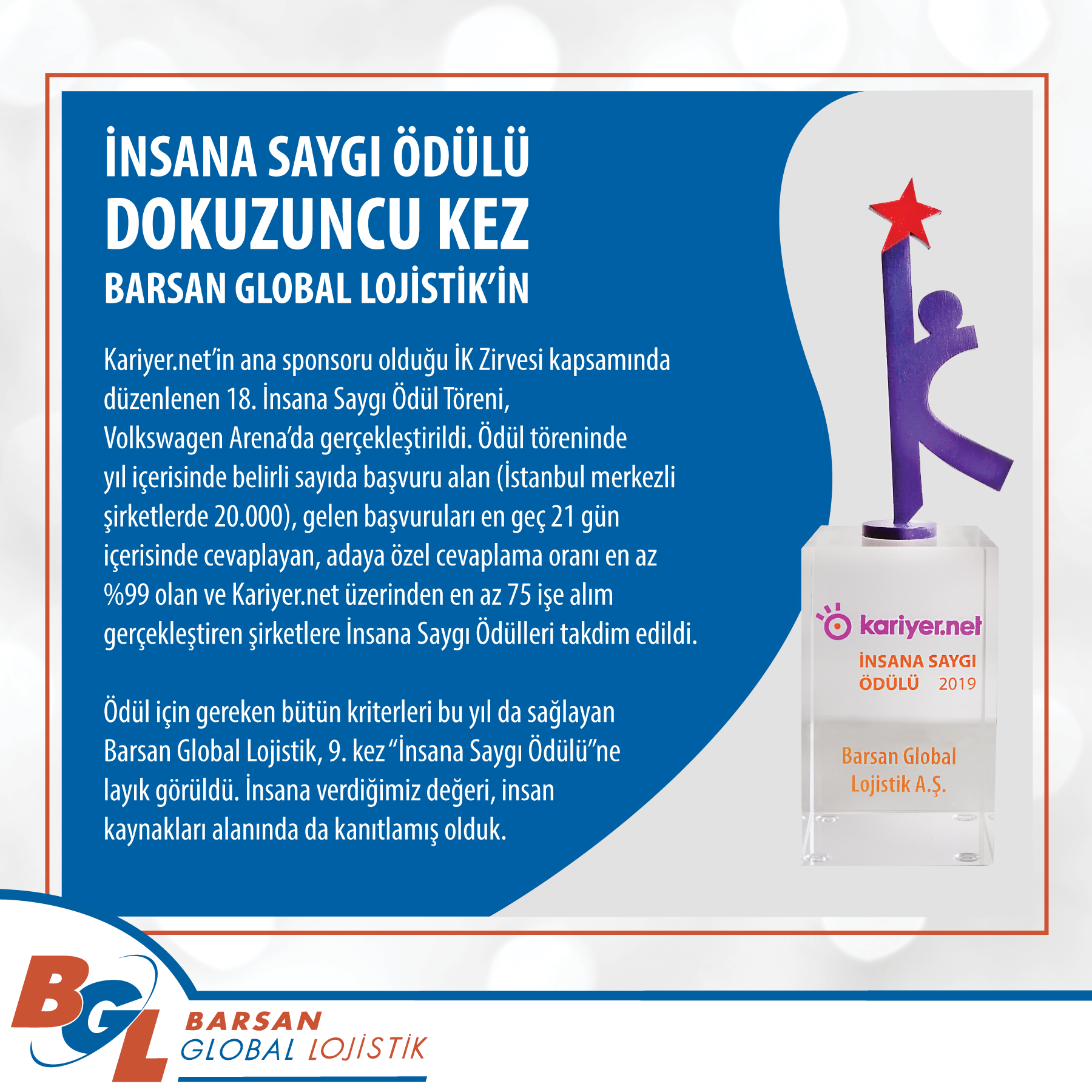 İNSANA SAYGI ÖDÜLÜ
DOKUZUNCU KEZ
BARSAN GLOBAL LOJİSTİK'İN

Kariyer.net'in ana sponsoru olduğu İK Zirvesi kapsamında düzenlenen 18. İnsana Saygı Ödül Töreni, Volkswagen Arena'da gerçekleştirildi. Ödül töreninde yıl içerisinde belirli sayıda başvuru alan (İstanbul merkezli şirketlerde 20.000), gelen başvuruları en geç 21 gün içerisinde cevaplayan, adaya özel cevaplama oranı en az %99 olan ve Kariyer.net üzerinden en az 75 işe alım gerçekleştiren şirketlere İnsana Saygı Ödülleri takdim edildi.

Ödül için gereken bütün kriterleri bu yıl da sağlayan Barsan Global Lojistik, 9. kez "İnsana Saygı Ödülü"ne layık görüldü. İnsana verdiğimiz değeri, insan kaynakları alanında da kanıtlamış olduk.

kariyer.net
İNSANA SAYGI
ÖDÜLÜ 2019

Barsan Global
Lojistik A.Ş.

BGL
BARSAN
GLOBAL LOJİSTİK